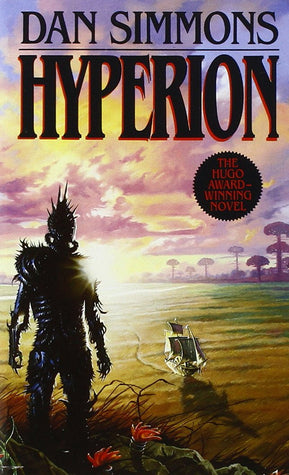 DAN SIMMONS

HYPERION

THE HUGO AWARD-WINNING NOVEL